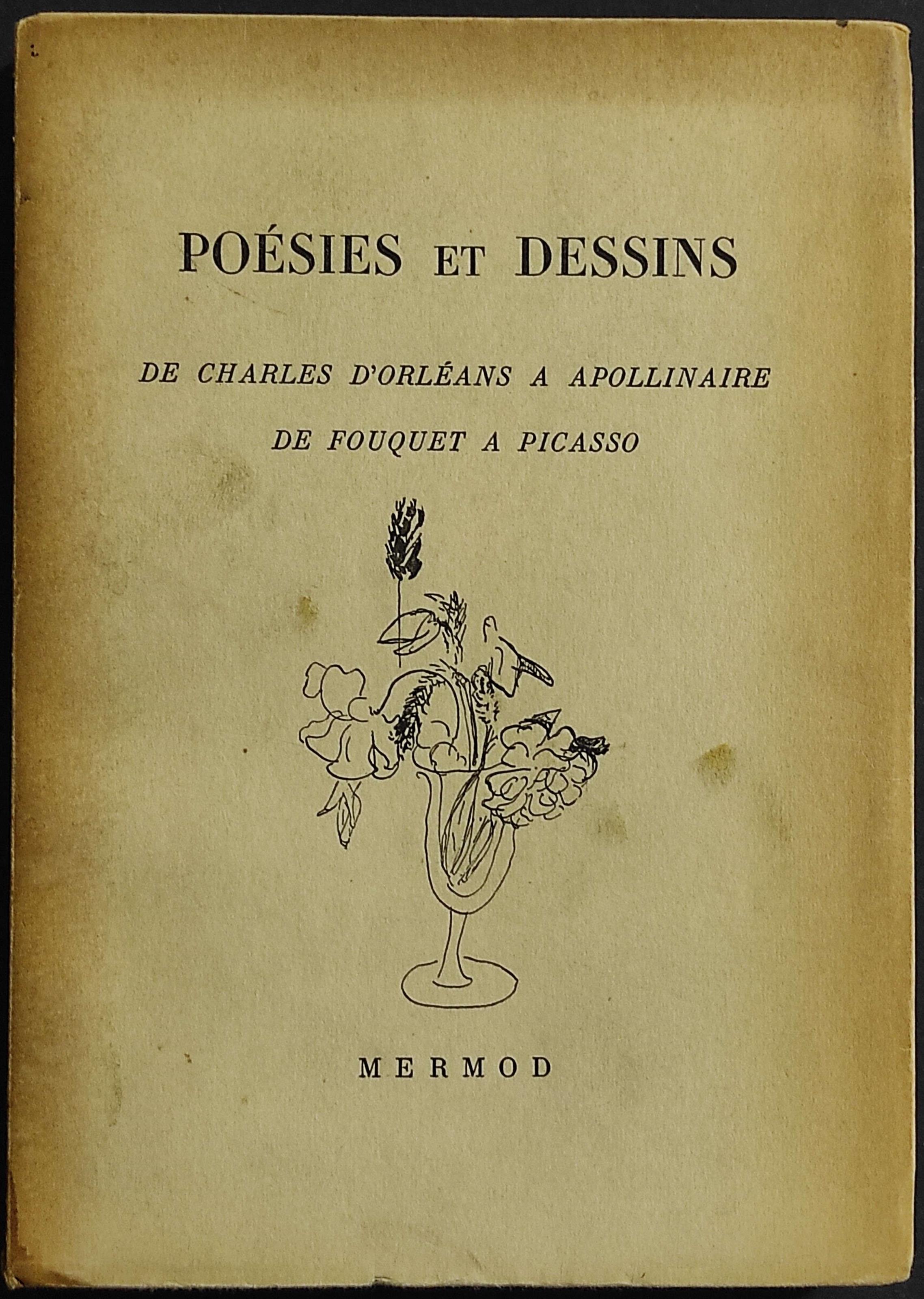 POÉSIES ET DESSINS

DE CHARLES D'ORLÉANS A APOLLINAIRE

DE FOUQUET A PICASSO

MERMOD